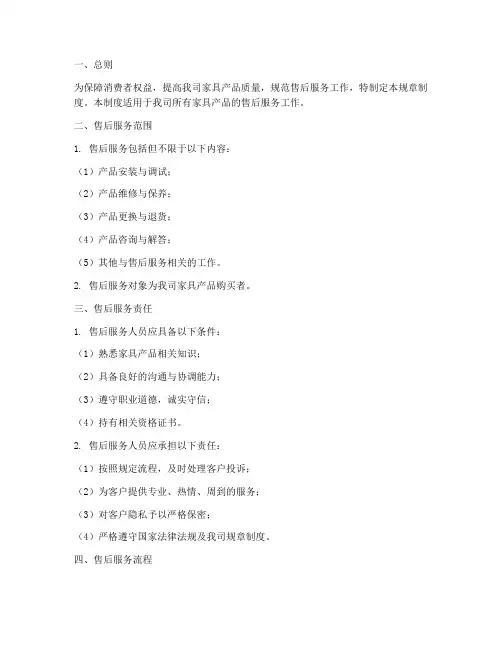 一、总则

为保障消费者权益，提高我司家具产品质量，规范售后服务工作，特制定本规章制度。本制度适用于我司所有家具产品的售后服务工作。

二、售后服务范围

1. 售后服务包括但不限于以下内容：

（1）产品安装与调试；

（2）产品维修与保养；

（3）产品更换与退货；

（4）产品咨询与解答；

（5）其他与售后服务相关的工作。

2. 售后服务对象为我司家具产品购买者。

三、售后服务责任

1. 售后服务人员应具备以下条件：

（1）熟悉家具产品相关知识；

（2）具备良好的沟通与协调能力；

（3）遵守职业道德，诚实守信；

（4）持有相关资格证书。

2. 售后服务人员应承担以下责任：

（1）按照规定流程，及时处理客户投诉；

（2）为客户提供专业、热情、周到的服务；

（3）对客户隐私予以严格保密；

（4）严格遵守国家法律法规及我司规章制度。

四、售后服务流程